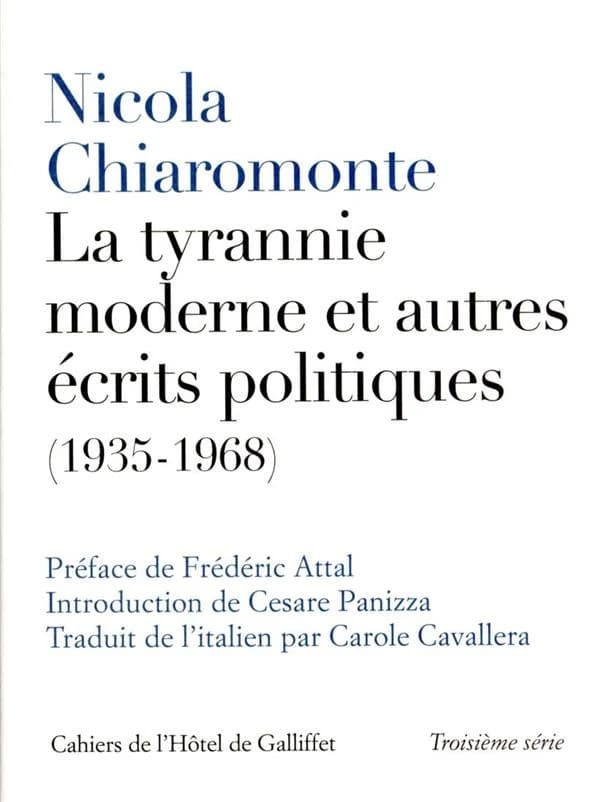 Nicola Chiaromonte
La tyrannie moderne et autres écrits politiques
(1935-1968)

Préface de Frédéric Attal
Introduction de Cesare Panizza
Traduit de l'italien par Carole Cavallera

Cahiers de l'Hôtel de Galliffet
Troisième série